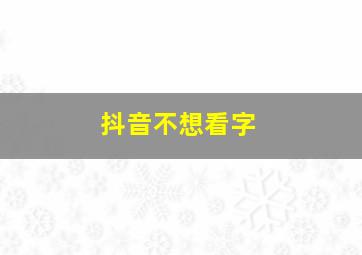 抖音不想看字